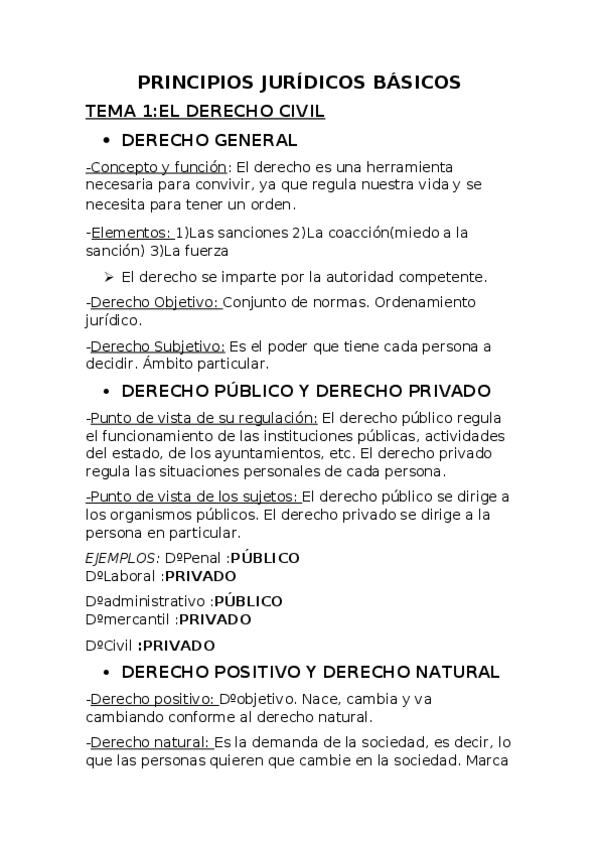 PRINCIPIOS JURÍDICOS BÁSICOS

TEMA 1:EL DERECHO CIVIL

• DERECHO GENERAL

-Concepto y función: El derecho es una herramienta necesaria para convivir, ya que regula nuestra vida y se necesita para tener un orden.

-Elementos: 1)Las sanciones 2)La coacción(miedo a la sanción) 3)La fuerza

➢ El derecho se imparte por la autoridad competente.

-Derecho Objetivo: Conjunto de normas. Ordenamiento jurídico.

-Derecho Subjetivo: Es el poder que tiene cada persona a decidir. Ámbito particular.

• DERECHO PÚBLICO Y DERECHO PRIVADO

-Punto de vista de su regulación: El derecho público regula el funcionamiento de las instituciones públicas, actividades del estado, de los ayuntamientos, etc. El derecho privado regula las situaciones personales de cada persona.

-Punto de vista de los sujetos: El derecho público se dirige a los organismos públicos. El derecho privado se dirige a la persona en particular.

EJEMPLOS: DºPenal :PÚBLICO
DºLaboral :PRIVADO

Dºadministrativo :PÚBLICO
Dºmercantil :PRIVADO

DºCivil :PRIVADO

• DERECHO POSITIVO Y DERECHO NATURAL

-Derecho positivo: Dºobjetivo. Nace, cambia y va cambiando conforme al derecho natural.

-Derecho natural: Es la demanda de la sociedad, es decir, lo que las personas quieren que cambie en la sociedad. Marca